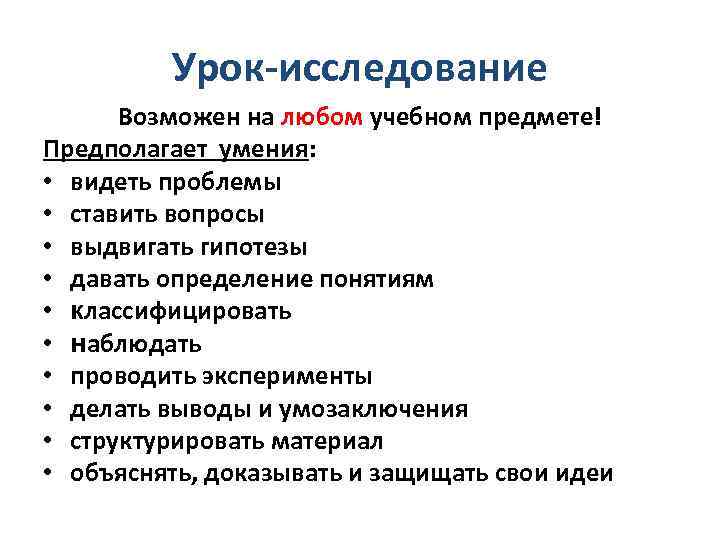 Урок-исследование

Возможен на любом учебном предмете!

Предполагает умения:

• видеть проблемы
• ставить вопросы
• выдвигать гипотезы
• давать определение понятиям
• классифицировать
• наблюдать
• проводить эксперименты
• делать выводы и умозаключения
• структурировать материал
• объяснять, доказывать и защищать свои идеи